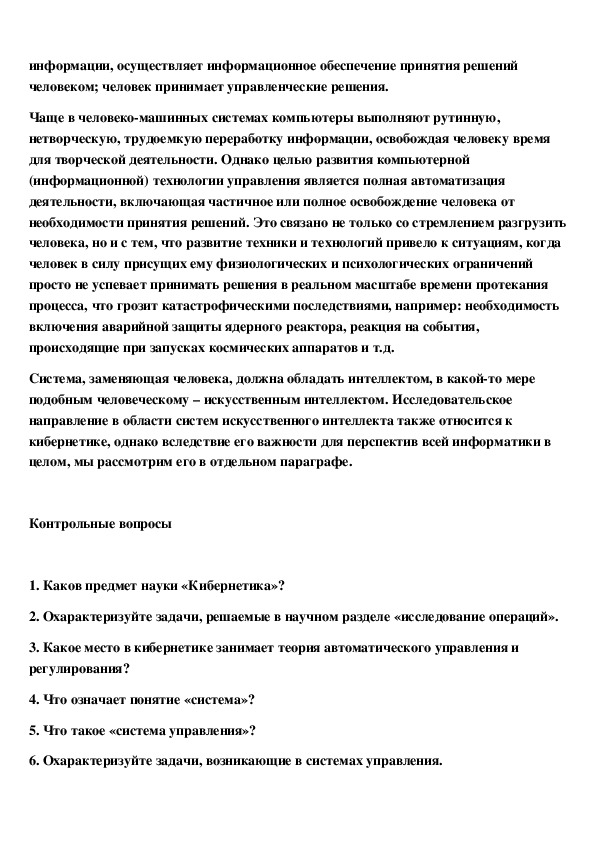 информации, осуществляет информационное обеспечение принятия решений человеком; человек принимает управленческие решения.

Чаще в человеко-машинных системах компьютеры выполняют рутинную, нетворческую, трудоемкую переработку информации, освобождая человеку время для творческой деятельности. Однако целью развития компьютерной (информационной) технологии управления является полная автоматизация деятельности, включающая частичное или полное освобождение человека от необходимости принятия решений. Это связано не только со стремлением разгрузить человека, но и с тем, что развитие техники и технологий привело к ситуациям, когда человек в силу присущих ему физиологических и психологических ограничений просто не успевает принимать решения в реальном масштабе времени протекания процесса, что грозит катастрофическими последствиями, например: необходимость включения аварийной защиты ядерного реактора, реакция на события, происходящие при запусках космических аппаратов и т.д.

Система, заменяющая человека, должна обладать интеллектом, в какой-то мере подобным человеческому – искусственным интеллектом. Исследовательское направление в области систем искусственного интеллекта также относится к кибернетике, однако вследствие его важности для перспектив всей информатики в целом, мы рассмотрим его в отдельном параграфе.

Контрольные вопросы

1. Каков предмет науки «Кибернетика»?

2. Охарактеризуйте задачи, решаемые в научном разделе «исследование операций».

3. Какое место в кибернетике занимает теория автоматического управления и регулирования?

4. Что означает понятие «система»?

5. Что такое «система управления»?

6. Охарактеризуйте задачи, возникающие в системах управления.